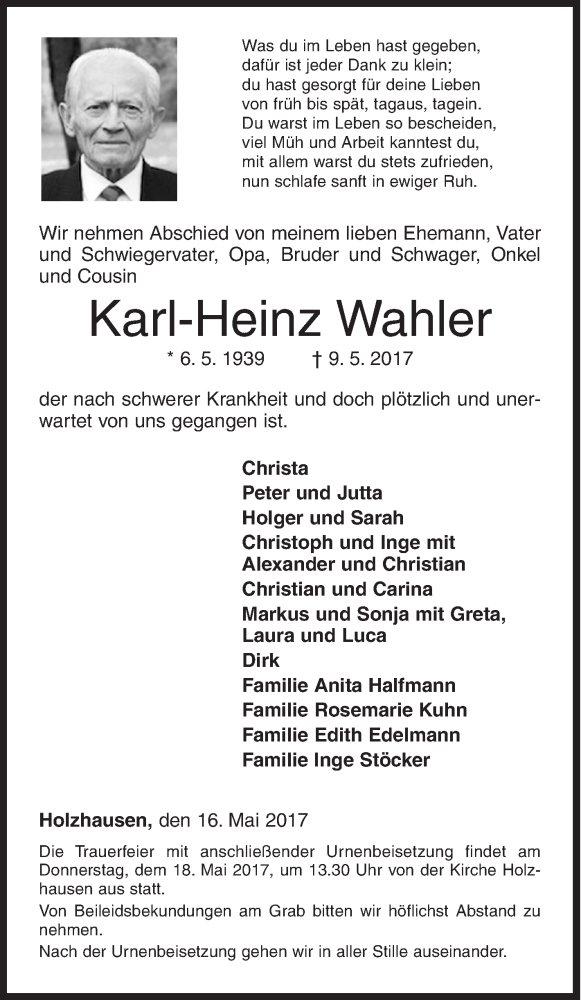 Was du im Leben hast gegeben,
dafür ist jeder Dank zu klein;
du hast gesorgt für deine Lieben
von früh bis spät, tagaus, tagein.
Du warst im Leben so bescheiden,
viel Müh und Arbeit kanntest du,
mit allem warst du stets zufrieden,
nun schlafe sanft in ewiger Ruh.

Wir nehmen Abschied von meinem lieben Ehemann, Vater und Schwiegervater, Opa, Bruder und Schwager, Onkel und Cousin

Karl-Heinz Wahler

* 6. 5. 1939 † 9. 5. 2017

der nach schwerer Krankheit und doch plötzlich und unerwartet von uns gegangen ist.

Christa
Peter und Jutta
Holger und Sarah
Christoph und Inge mit Alexander und Christian
Christian und Carina
Markus und Sonja mit Greta, Laura und Luca
Dirk
Familie Anita Halfmann
Familie Rosemarie Kuhn
Familie Edith Edelmann
Familie Inge Stöcker

Holzhausen, den 16. Mai 2017

Die Trauerfeier mit anschließender Urnenbeisetzung findet am Donnerstag, dem 18. Mai 2017, um 13.30 Uhr von der Kirche Holzhausen aus statt.

Von Beileidsbekundungen am Grab bitten wir höflichst Abstand zu nehmen.

Nach der Urnenbeisetzung gehen wir in aller Stille auseinander.